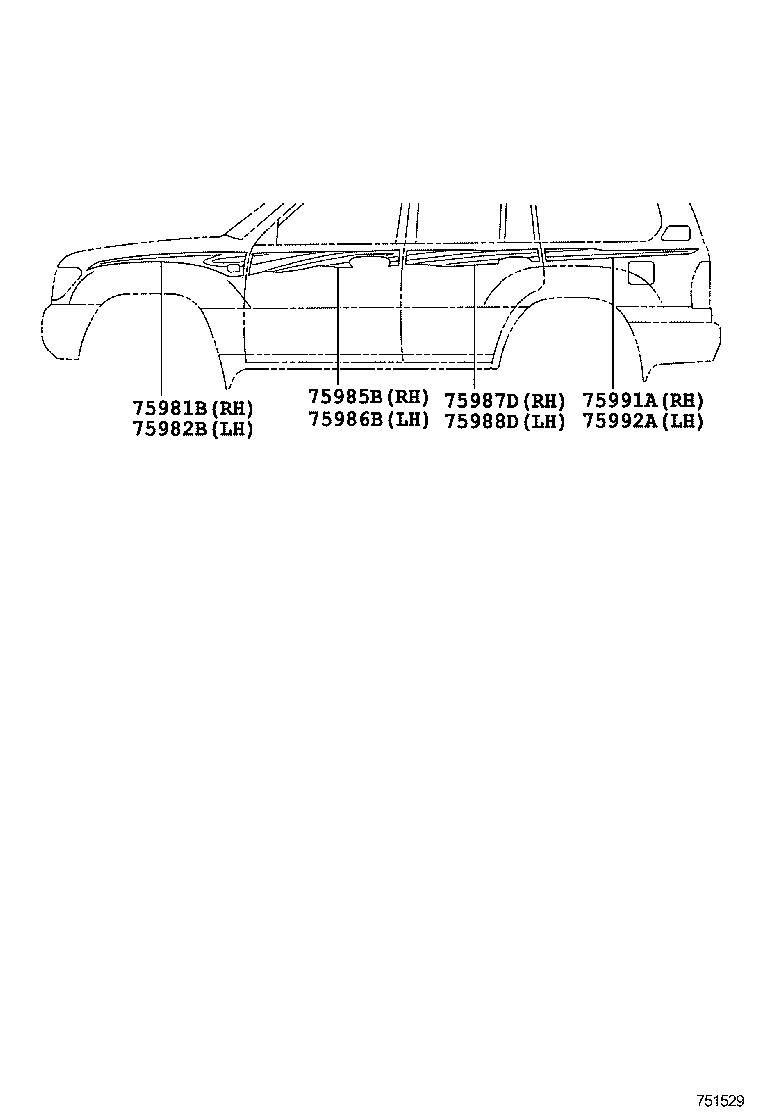 75981B(RH)
75982B(LH)

75985B(RH)
75986B(LH)

75987D(RH)
75988D(LH)

75991A(RH)
75992A(LH)

751529